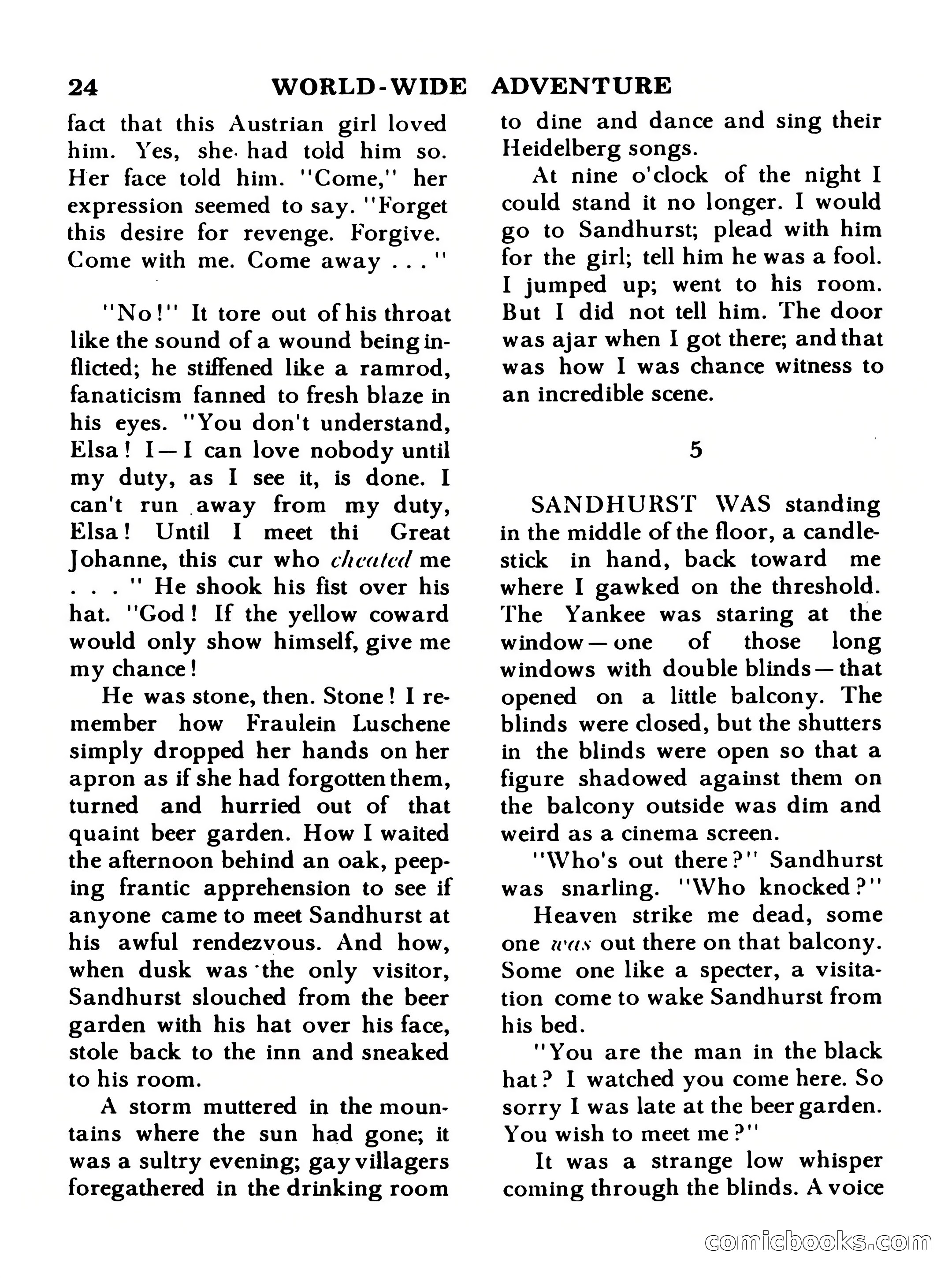 24 WORLD-WIDE ADVENTURE

fact that this Austrian girl loved him. Yes, she had told him so. Her face told him. "Come," her expression seemed to say. "Forget this desire for revenge. Forgive. Come with me. Come away . . . "

"No!" It tore out of his throat like the sound of a wound being inflicted; he stiffened like a ramrod, fanaticism fanned to fresh blaze in his eyes. "You don't understand, Elsa! I—I can love nobody until my duty, as I see it, is done. I can't run away from my duty, Elsa! Until I meet thi Great Johanne, this cur who cheated me . . . " He shook his fist over his hat. "God! If the yellow coward would only show himself, give me my chance!

He was stone, then. Stone! I remember how Fraulein Luschene simply dropped her hands on her apron as if she had forgotten them, turned and hurried out of that quaint beer garden. How I waited the afternoon behind an oak, peeping frantic apprehension to see if anyone came to meet Sandhurst at his awful rendezvous. And how, when dusk was the only visitor, Sandhurst slouched from the beer garden with his hat over his face, stole back to the inn and sneaked to his room.

A storm muttered in the mountains where the sun had gone; it was a sultry evening; gay villagers foregathered in the drinking room to dine and dance and sing their Heidelberg songs.

At nine o'clock of the night I could stand it no longer. I would go to Sandhurst; plead with him for the girl; tell him he was a fool. I jumped up; went to his room. But I did not tell him. The door was ajar when I got there; and that was how I was chance witness to an incredible scene.

5

SANDHURST WAS standing in the middle of the floor, a candlestick in hand, back toward me where I gawked on the threshold. The Yankee was staring at the window—one of those long windows with double blinds—that opened on a little balcony. The blinds were closed, but the shutters in the blinds were open so that a figure shadowed against them on the balcony outside was dim and weird as a cinema screen.

"Who's out there?" Sandhurst was snarling. "Who knocked?"

Heaven strike me dead, some one was out there on that balcony. Some one like a specter, a visitation come to wake Sandhurst from his bed.

"You are the man in the black hat? I watched you come here. So sorry I was late at the beer garden. You wish to meet me?"

It was a strange low whisper coming through the blinds. A voice

comicbooks.com